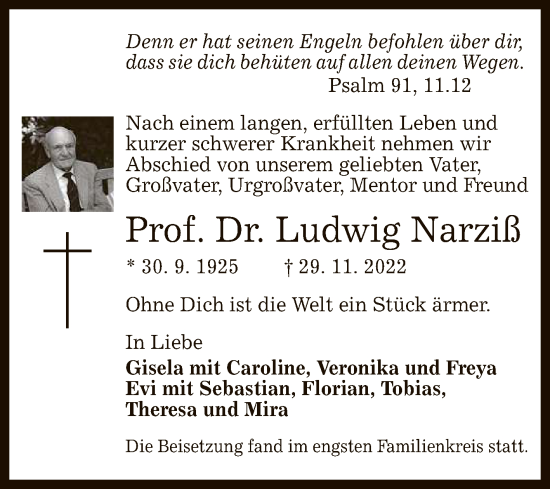 Denn er hat seinen Engeln befohlen über dir, dass sie dich behüten auf allen deinen Wegen.
Psalm 91, 11.12

Nach einem langen, erfüllten Leben und kurzer schwerer Krankheit nehmen wir Abschied von unserem geliebten Vater, Großvater, Urgroßvater, Mentor und Freund

Prof. Dr. Ludwig Narziß

* 30. 9. 1925 † 29. 11. 2022

Ohne Dich ist die Welt ein Stück ärmer.

In Liebe
Gisela mit Caroline, Veronika und Freya
Evi mit Sebastian, Florian, Tobias, Theresa und Mira

Die Beisetzung fand im engsten Familienkreis statt.